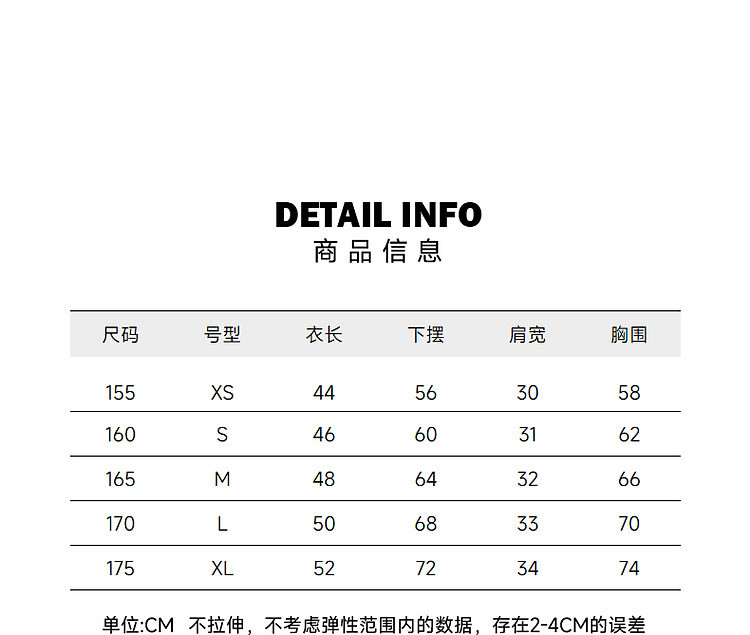 DETAIL INFO
商品信息

| 尺码 | 号型 | 衣长 | 下摆 | 肩宽 | 胸围 |
|---|---|---|---|---|---|
| 155 | XS | 44 | 56 | 30 | 58 |
| 160 | S | 46 | 60 | 31 | 62 |
| 165 | M | 48 | 64 | 32 | 66 |
| 170 | L | 50 | 68 | 33 | 70 |
| 175 | XL | 52 | 72 | 34 | 74 |

单位:CM 不拉伸，不考虑弹性范围内的数据，存在2-4CM的误差